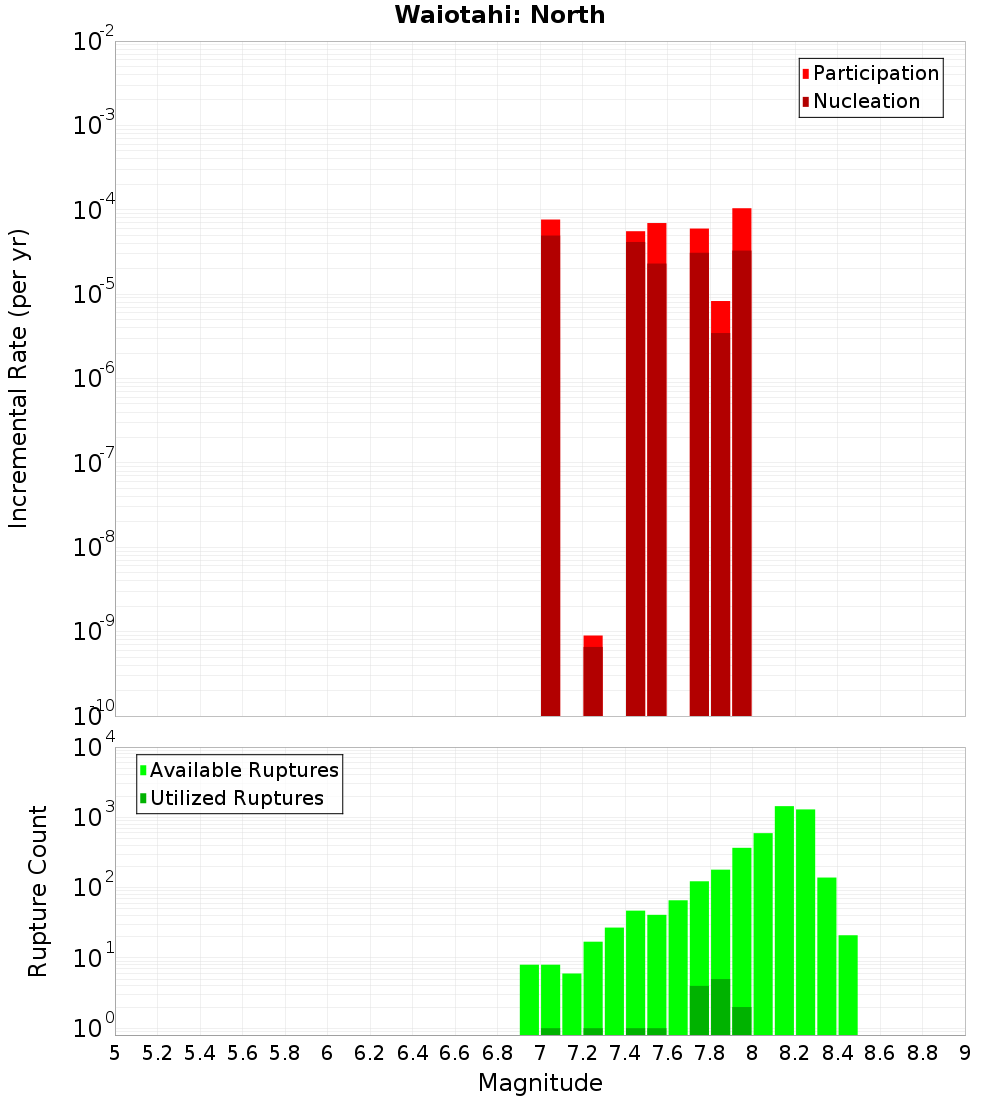 Waiotahi: North

Participation
Nucleation

Incremental Rate (per yr)

$10^{-2}$
$10^{-3}$
$10^{-4}$
$10^{-5}$
$10^{-6}$
$10^{-7}$
$10^{-8}$
$10^{-9}$
$10^{-10}$

Available Ruptures
Utilized Ruptures

Rupture Count

$10^{4}$
$10^{3}$
$10^{2}$
$10^{1}$
$10^{0}$

5 5.2 5.4 5.6 5.8 6 6.2 6.4 6.6 6.8 7 7.2 7.4 7.6 7.8 8 8.2 8.4 8.6 8.8 9

Magnitude